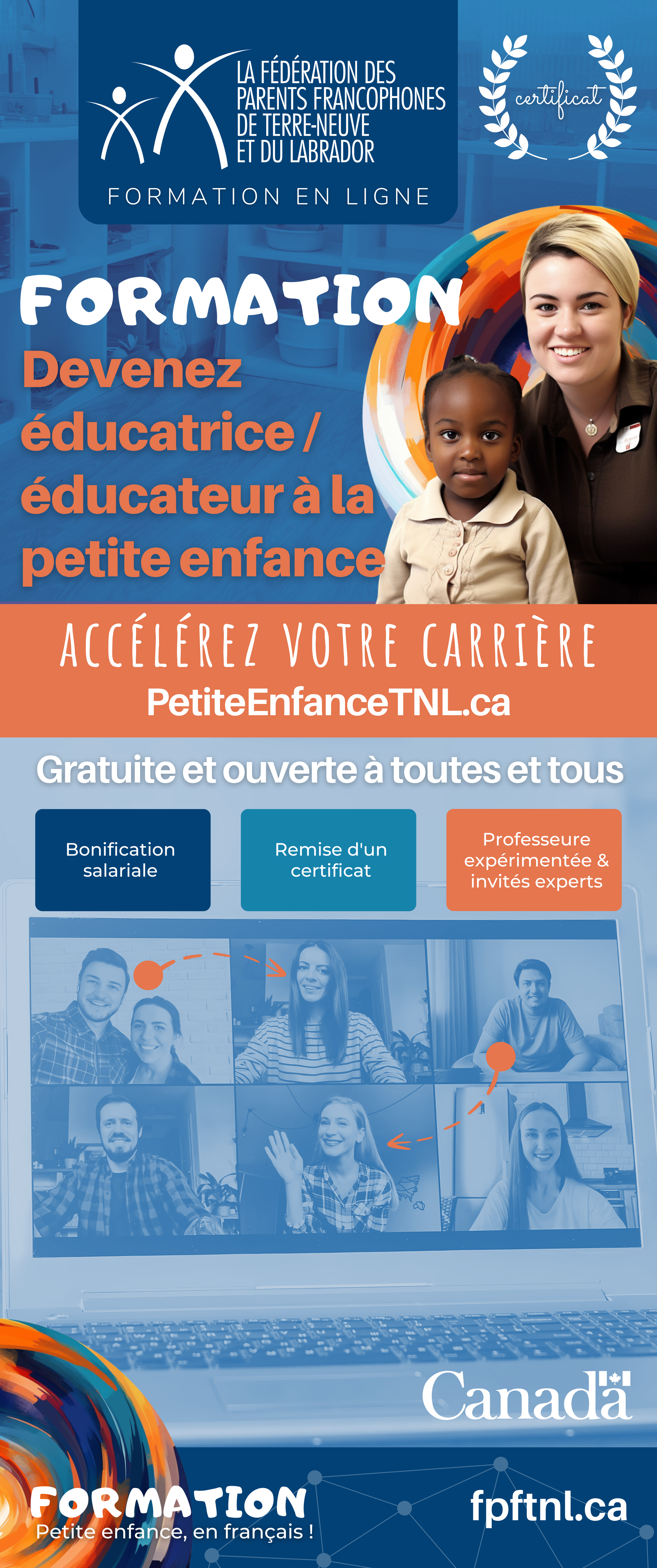 LA FÉDÉRATION DES PARENTS FRANCOPHONES DE TERRE-NEUVE ET DU LABRADOR

FORMATION EN LIGNE

certificat

FORMATION

Devenez éducatrice / éducateur à la petite enfance

ACCÉLÉREZ VOTRE CARRIÈRE

PetiteEnfanceTNL.ca

Gratuite et ouverte à toutes et tous

Bonification salariale

Remise d'un certificat

Professeure expérimentée & invités experts

Canada

FORMATION

Petite enfance, en français !

fpftnl.ca